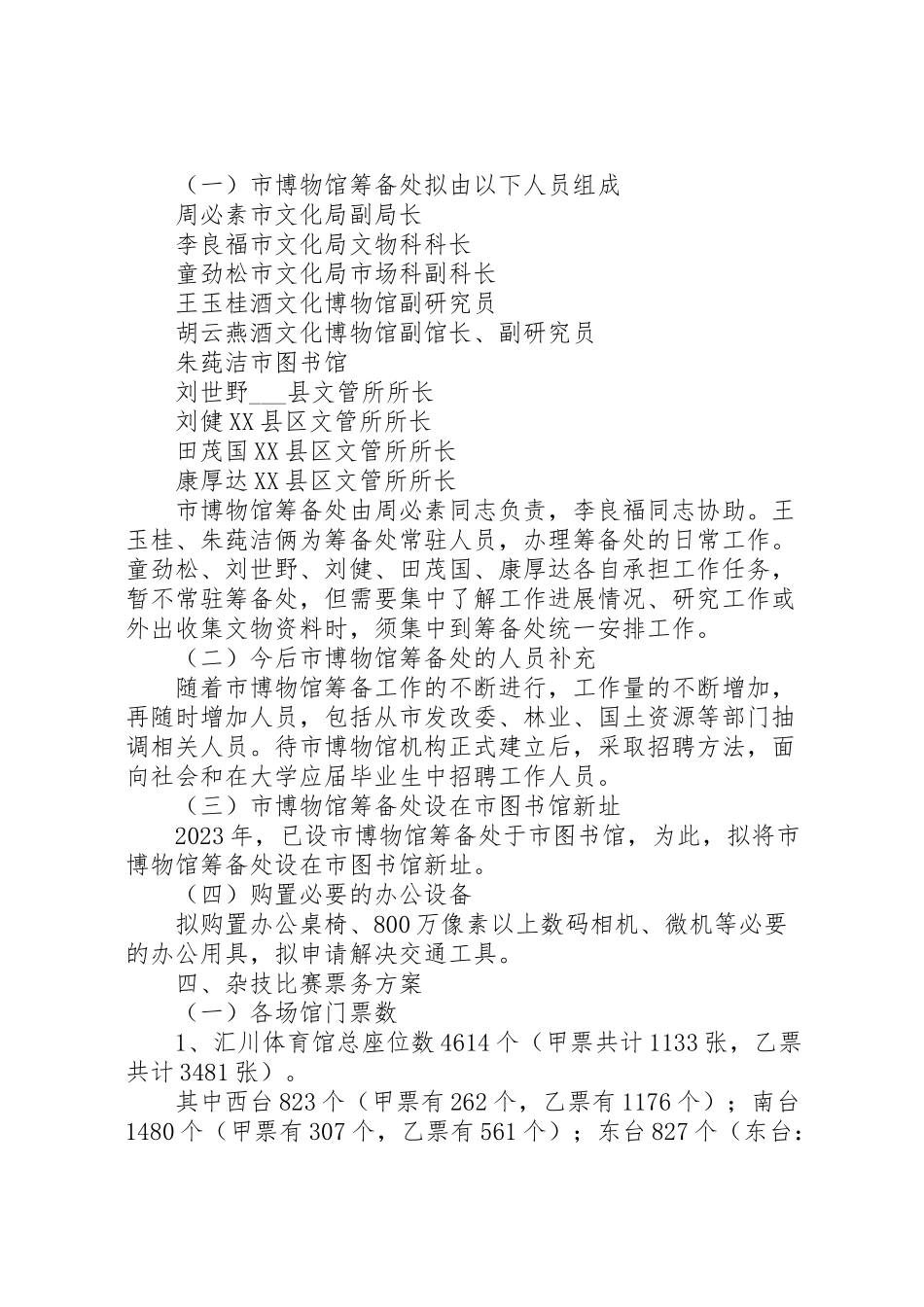 （一）市博物馆筹备处拟由以下人员组成

周必素市文化局副局长

李良福市文化局文物科科长

童劲松市文化局市场科副科长

王玉桂酒文化博物馆副研究员

胡云燕酒文化博物馆副馆长、副研究员

朱莼洁市图书馆

刘世野___县文管所所长

刘健XX县区文管所所长

田茂国XX县区文管所所长

康厚达XX县区文管所所长

市博物馆筹备处由周必素同志负责，李良福同志协助。王玉桂、朱莼洁俩为筹备处常驻人员，办理筹备处的日常工作。童劲松、刘世野、刘健、田茂国、康厚达各自承担工作任务，暂不常驻筹备处，但需要集中了解工作进展情况、研究工作或外出收集文物资料时，须集中到筹备处统一安排工作。

（二）今后市博物馆筹备处的人员补充

随着市博物馆筹备工作的不断进行，工作量的不断增加，再随时增加人员，包括从市发改委、林业、国土资源等部门抽调相关人员。待市博物馆机构正式建立后，采取招聘方法，面向社会和在大学应届毕业生中招聘工作人员。

（三）市博物馆筹备处设在市图书馆新址

2023年，已设市博物馆筹备处于市图书馆，为此，拟将市博物馆筹备处设在市图书馆新址。

（四）购置必要的办公设备

拟购置办公桌椅、800万像素以上数码相机、微机等必要的办公用具，拟申请解决交通工具。

四、杂技比赛票务方案

（一）各场馆门票数

1、汇川体育馆总座位数4614个（甲票共计1133张，乙票共计3481张）。

其中西台823个（甲票有262个，乙票有1176个）；南台1480个（甲票有307个，乙票有561个）；东台827个（东台：